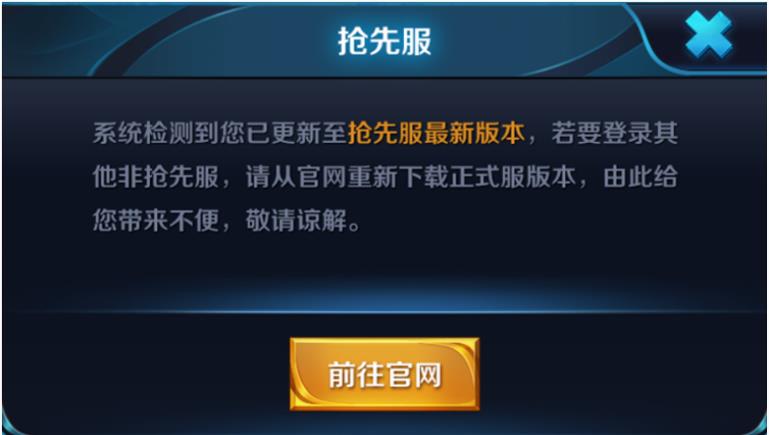 抢先服

系统检测到您已更新至抢先服最新版本，若要登录其他非抢先服，请从官网重新下载正式服版本，由此给您带来不便，敬请谅解。

前往官网